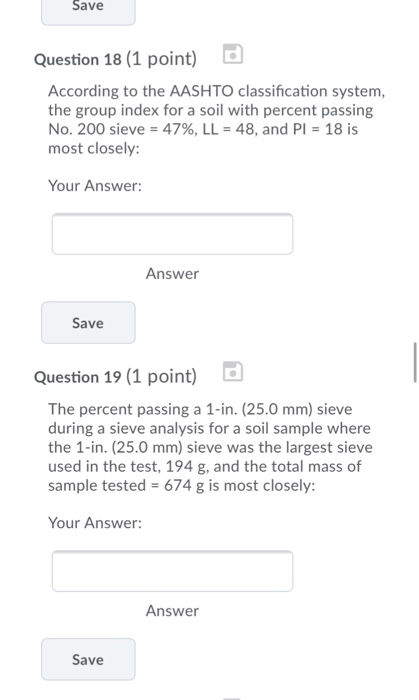 Save

Question 18 (1 point)

According to the AASHTO classification system, the group index for a soil with percent passing No. 200 sieve = 47%, LL = 48, and PI = 18 is most closely:

Your Answer:

Answer

Save

Question 19 (1 point)

The percent passing a 1-in. (25.0 mm) sieve during a sieve analysis for a soil sample where the 1-in. (25.0 mm) sieve was the largest sieve used in the test, 194 g, and the total mass of sample tested = 674 g is most closely:

Your Answer:

Answer

Save